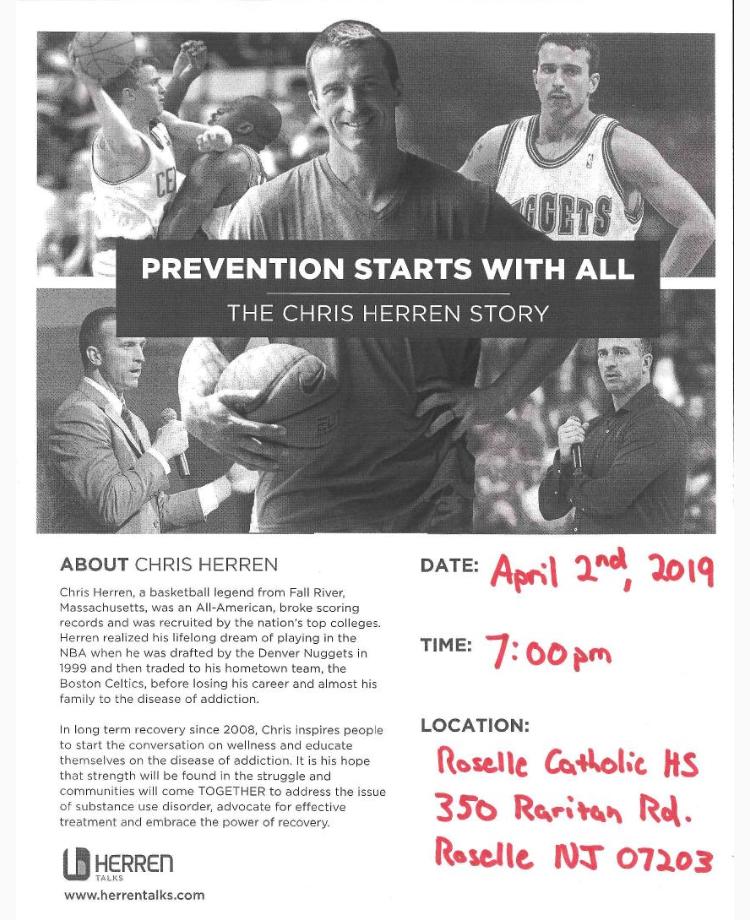 CE

GGETS

PREVENTION STARTS WITH ALL

THE CHRIS HERREN STORY

ABOUT CHRIS HERREN

Chris Herren, a basketball legend from Fall River, Massachusetts, was an All-American, broke scoring records and was recruited by the nation's top colleges. Herren realized his lifelong dream of playing in the NBA when he was drafted by the Denver Nuggets in 1999 and then traded to his hometown team, the Boston Celtics, before losing his career and almost his family to the disease of addiction.

In long term recovery since 2008, Chris inspires people to start the conversation on wellness and educate themselves on the disease of addiction. It is his hope that strength will be found in the struggle and communities will come TOGETHER to address the issue of substance use disorder, advocate for effective treatment and embrace the power of recovery.

HERREN TALKS

www.herrentalks.com

DATE: April 2nd, 2019

TIME: 7:00pm

LOCATION:

Roselle Catholic HS
350 Raritan Rd.
Roselle NJ 07203